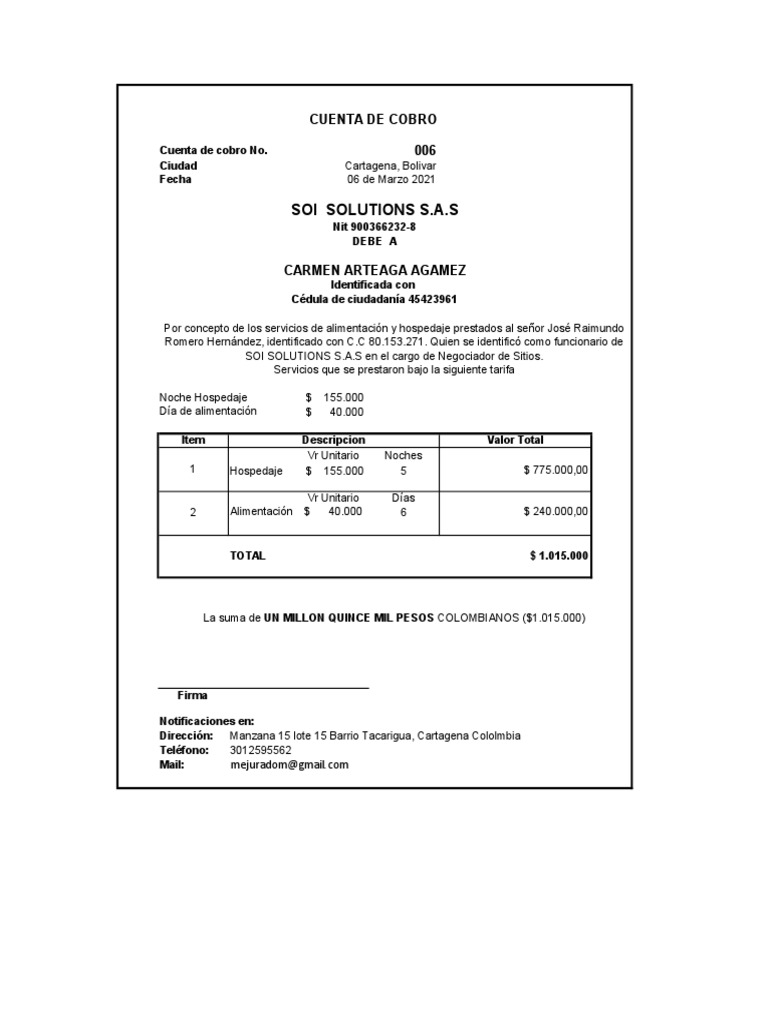 CUENTA DE COBRO

Cuenta de cobro No. 006
Ciudad Cartagena, Bolivar
Fecha 06 de Marzo 2021

SOI SOLUTIONS S.A.S
Nit 900366232-8
DEBE A

CARMEN ARTEAGA AGAMEZ
Identificada con
Cédula de ciudadanía 45423961

Por concepto de los servicios de alimentación y hospedaje prestados al señor José Raimundo Romero Hernández, identificado con C.C 80.153.271. Quien se identificó como funcionario de SOI SOLUTIONS S.A.S en el cargo de Negociador de Sitios.
Servicios que se prestaron bajo la siguiente tarifa

Noche Hospedaje $ 155.000
Día de alimentación $ 40.000

| Item | Descripcion | | | Valor Total |
|---|---|---|---|---|
| | | Vr Unitario | Noches | |
| 1 | Hospedaje | $ 155.000 | 5 | $ 775.000,00 |
| | | Vr Unitario | Días | |
| 2 | Alimentación | $ 40.000 | 6 | $ 240.000,00 |
| | TOTAL | | | $ 1.015.000 |

La suma de UN MILLON QUINCE MIL PESOS COLOMBIANOS ($1.015.000)

Firma

Notificaciones en:
Dirección: Manzana 15 lote 15 Barrio Tacarigua, Cartagena Cololmbia
Teléfono: 3012595562
Mail: mejuradom@gmail.com